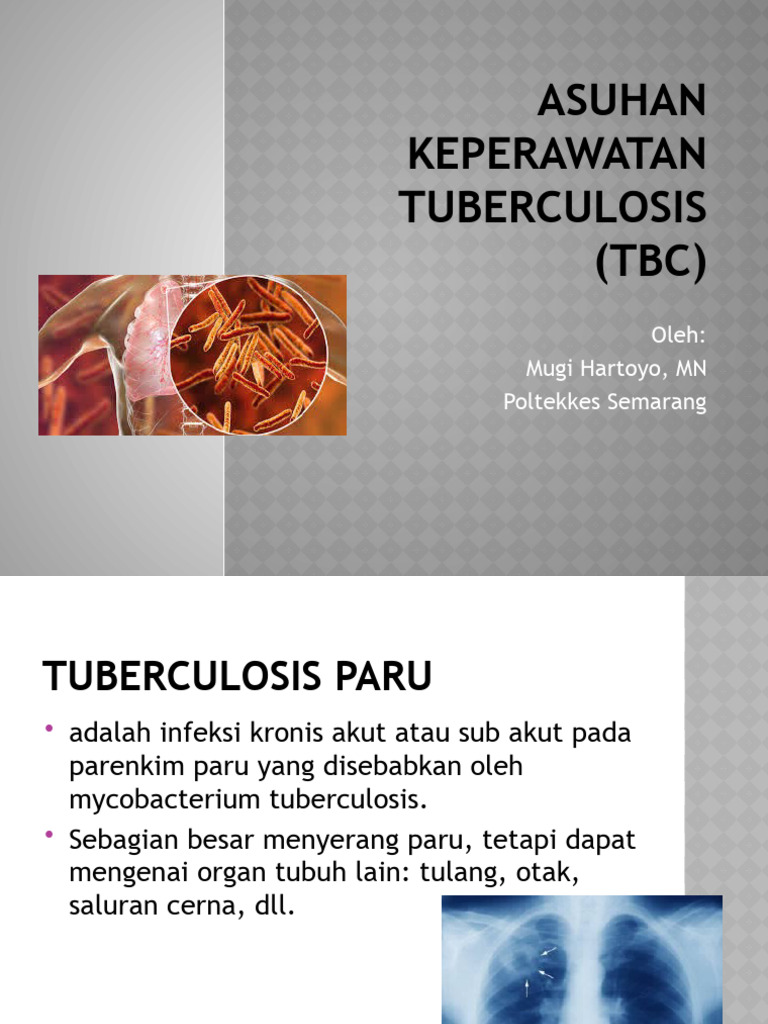 ASUHAN KEPERAWATAN TUBERCULOSIS (TBC)

Oleh:
Mugi Hartoyo, MN
Poltekkes Semarang

TUBERCULOSIS PARU

• adalah infeksi kronis akut atau sub akut pada parenkim paru yang disebabkan oleh mycobacterium tuberculosis.
• Sebagian besar menyerang paru, tetapi dapat mengenai organ tubuh lain: tulang, otak, saluran cerna, dll.